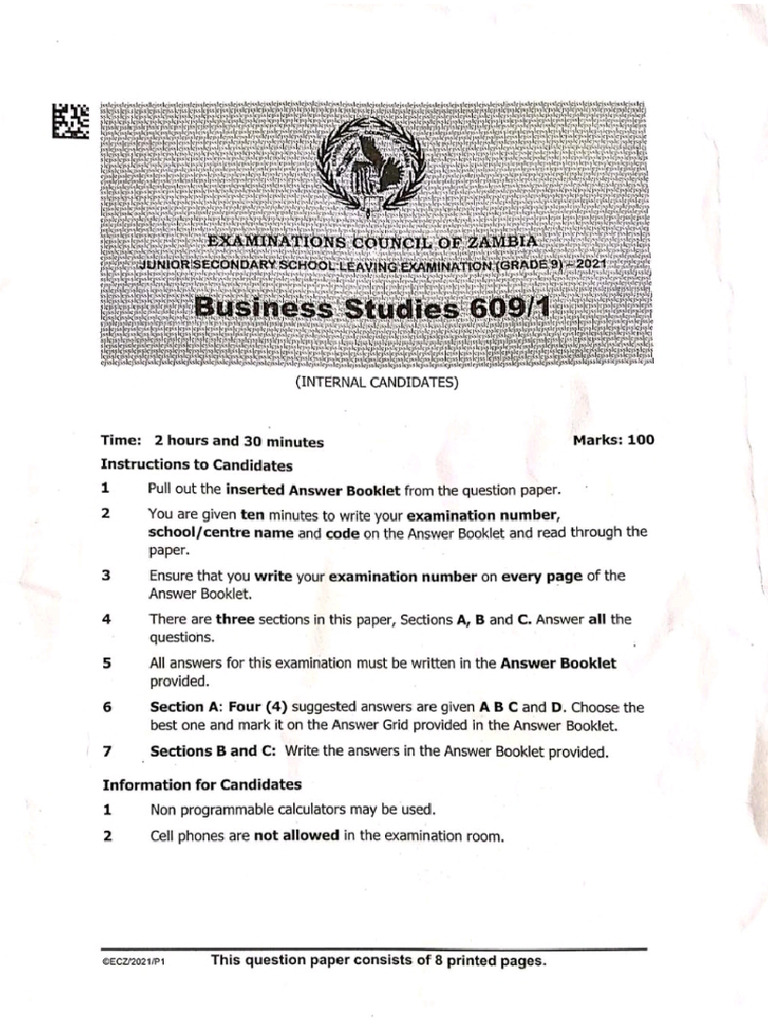 EXAMINATIONS COUNCIL OF ZAMBIA
JUNIOR SECONDARY SCHOOL LEAVING EXAMINATION (GRADE 9) – 2021

Business Studies 609/1

(INTERNAL CANDIDATES)

Time: 2 hours and 30 minutes

Marks: 100

Instructions to Candidates

1 Pull out the inserted Answer Booklet from the question paper.

2 You are given ten minutes to write your examination number, school/centre name and code on the Answer Booklet and read through the paper.

3 Ensure that you write your examination number on every page of the Answer Booklet.

4 There are three sections in this paper, Sections A, B and C. Answer all the questions.

5 All answers for this examination must be written in the Answer Booklet provided.

6 Section A: Four (4) suggested answers are given A B C and D. Choose the best one and mark it on the Answer Grid provided in the Answer Booklet.

7 Sections B and C: Write the answers in the Answer Booklet provided.

Information for Candidates

1 Non programmable calculators may be used.

2 Cell phones are not allowed in the examination room.

©ECZ/2021/P1 This question paper consists of 8 printed pages.